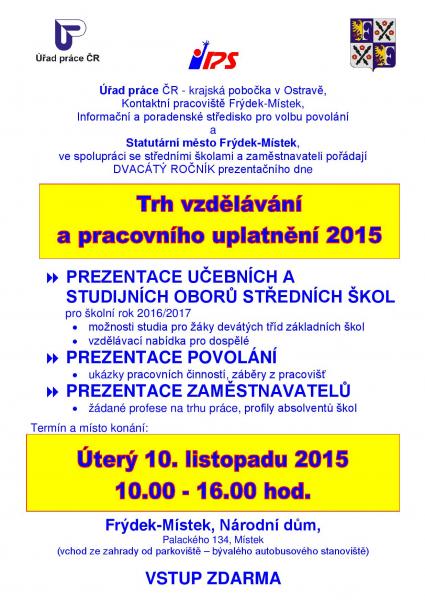 Úřad práce ČR

IPS

Úřad práce ČR - krajská pobočka v Ostravě,
Kontaktní pracoviště Frýdek-Místek,
Informační a poradenské středisko pro volbu povolání
a
Statutární město Frýdek-Místek,
ve spolupráci se středními školami a zaměstnavateli pořádají
DVACÁTÝ ROČNÍK prezentačního dne

Trh vzdělávání
a pracovního uplatnění 2015

PREZENTACE UČEBNÍCH A STUDIJNÍCH OBORŮ STŘEDNÍCH ŠKOL
pro školní rok 2016/2017
- možnosti studia pro žáky devátých tříd základních škol
- vzdělávací nabídka pro dospělé

PREZENTACE POVOLÁNÍ
- ukázky pracovních činností, záběry z pracovišť

PREZENTACE ZAMĚSTNAVATELŮ
- žádané profese na trhu práce, profily absolventů škol

Termín a místo konání:

Úterý 10. listopadu 2015
10.00 - 16.00 hod.

Frýdek-Místek, Národní dům,
Palackého 134, Místek
(vchod ze zahrady od parkoviště – bývalého autobusového stanoviště)

VSTUP ZDARMA